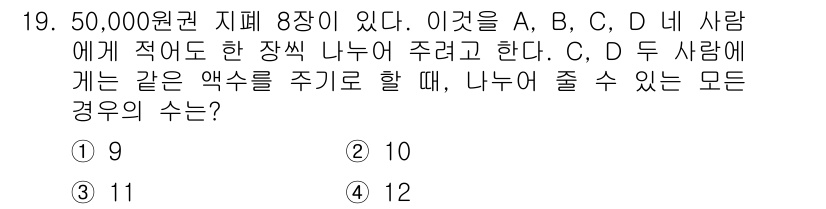 19. 50,000원권 지폐 8장이 있다. 이것을 A, B, C, D 네 사람에게 적어도 한 장씩 나누어 주려고 한다. C, D 두 사람에게는 같은 액수를 주기로 할 때, 나누어 줄 수 있는 모든 경우의 수는?

① 9
② 10
③ 11
④ 12